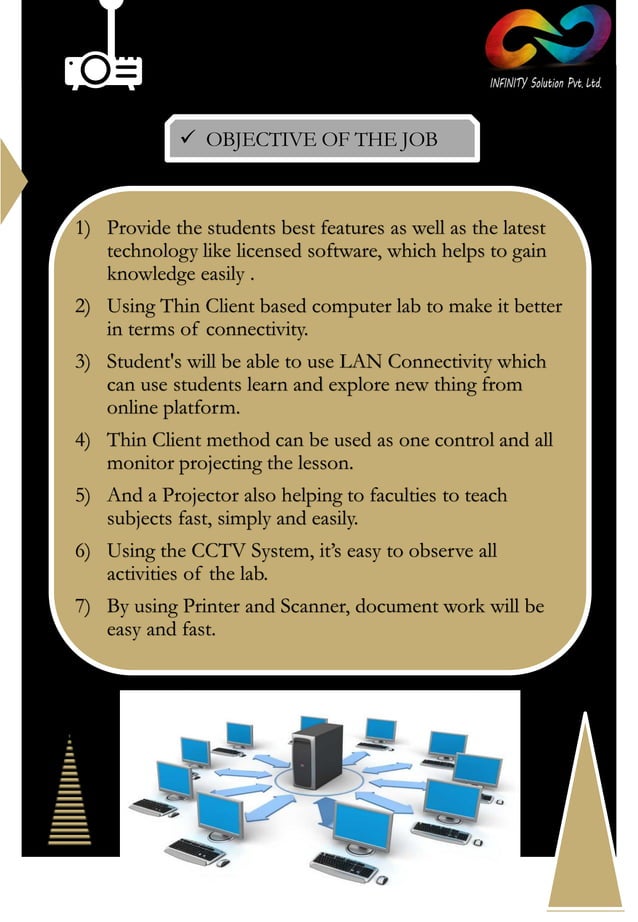 INFINITY Solution Pvt. Ltd.

✓ OBJECTIVE OF THE JOB

1) Provide the students best features as well as the latest technology like licensed software, which helps to gain knowledge easily .

2) Using Thin Client based computer lab to make it better in terms of connectivity.

3) Student's will be able to use LAN Connectivity which can use students learn and explore new thing from online platform.

4) Thin Client method can be used as one control and all monitor projecting the lesson.

5) And a Projector also helping to faculties to teach subjects fast, simply and easily.

6) Using the CCTV System, it's easy to observe all activities of the lab.

7) By using Printer and Scanner, document work will be easy and fast.